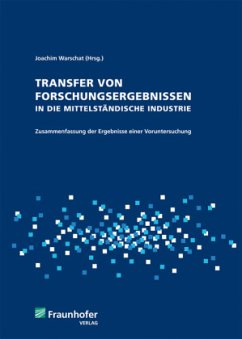 Joachim Warschat (Hrsg.)

TRANSFER VON FORSCHUNGSERGEBNISSEN IN DIE MITTELSTÄNDISCHE INDUSTRIE

Zusammenfassung der Ergebnisse einer Voruntersuchung

Fraunhofer
VERLAG